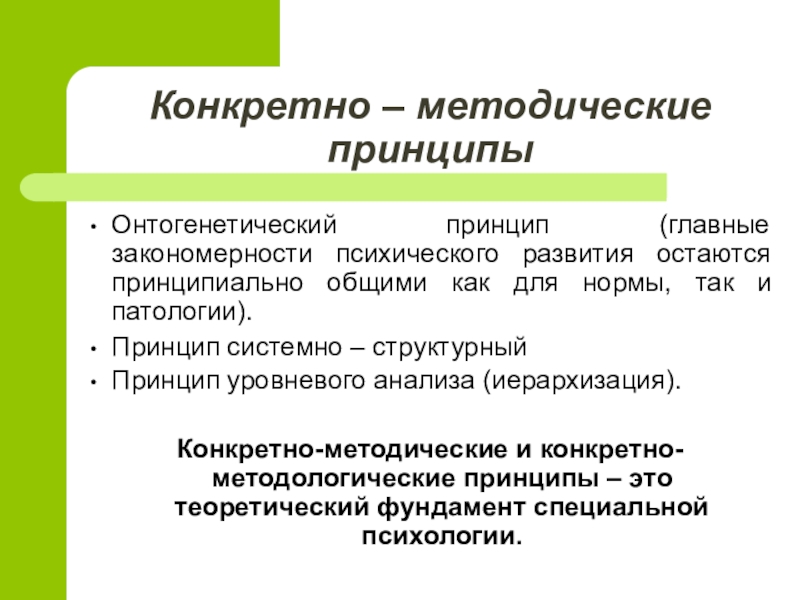 Конкретно – методические принципы

• Онтогенетический принцип (главные закономерности психического развития остаются принципиально общими как для нормы, так и патологии).
• Принцип системно – структурный
• Принцип уровневого анализа (иерархизация).

Конкретно-методические и конкретно-методологические принципы – это теоретический фундамент специальной психологии.